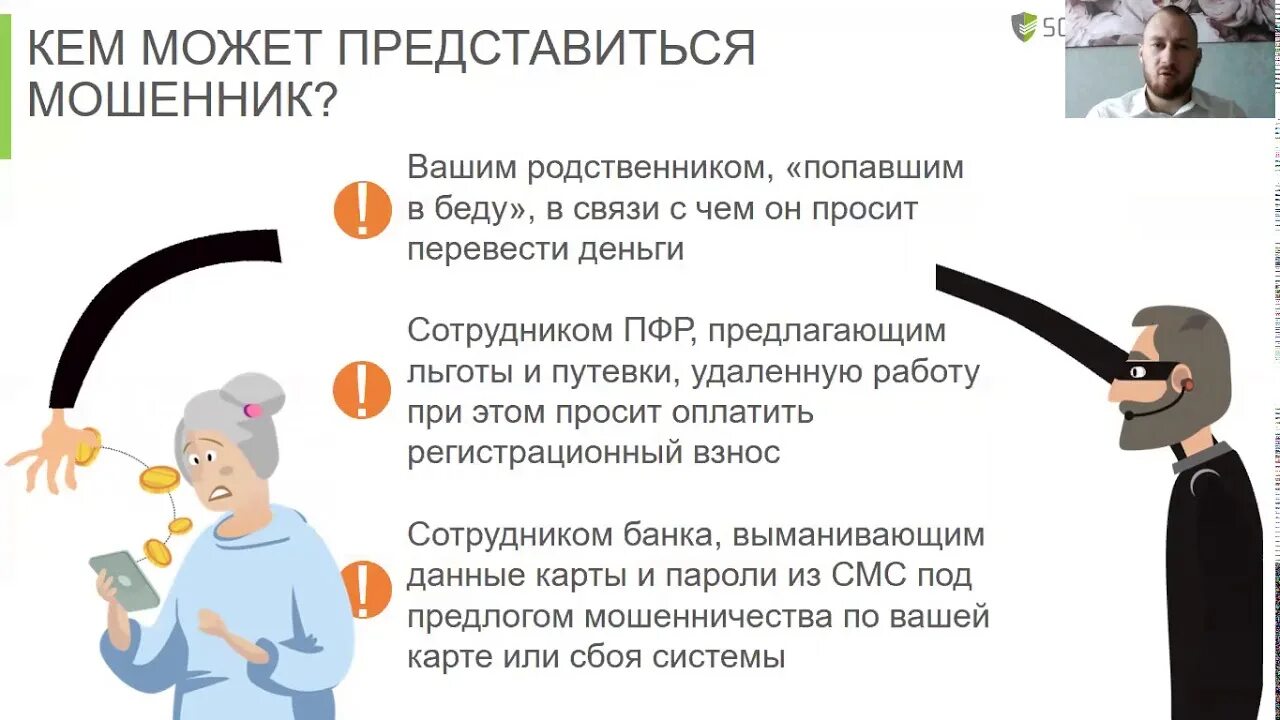 КЕМ МОЖЕТ ПРЕДСТАВИТЬСЯ МОШЕННИК?

SC

Вашим родственником, «попавшим в беду», в связи с чем он просит перевести деньги

Сотрудником ПФР, предлагающим льготы и путевки, удаленную работу при этом просит оплатить регистрационный взнос

Сотрудником банка, выманивающим данные карты и пароли из СМС под предлогом мошенничества по вашей карте или сбоя системы